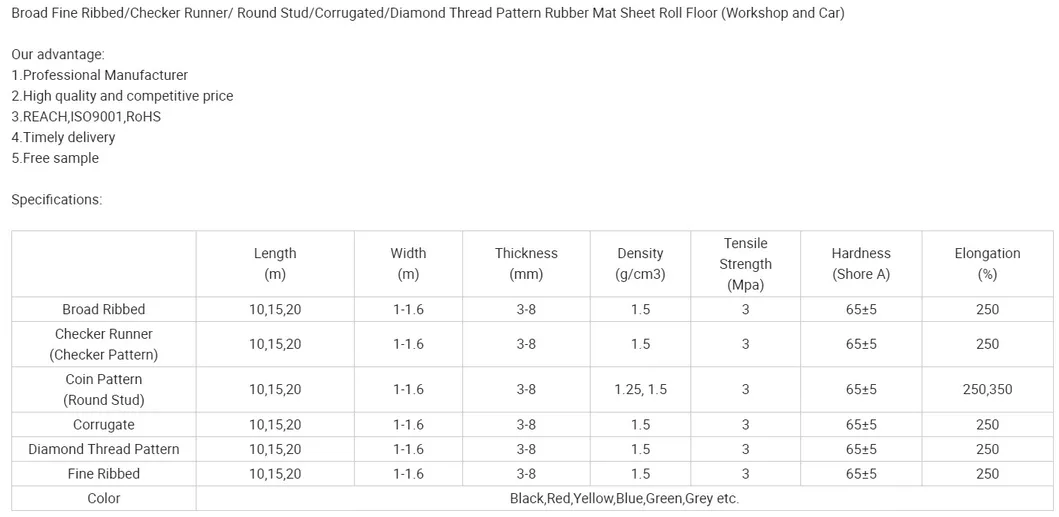 Broad Fine Ribbed/Checker Runner/ Round Stud/Corrugated/Diamond Thread Pattern Rubber Mat Sheet Roll Floor (Workshop and Car)

Our advantage:
1.Professional Manufacturer
2.High quality and competitive price
3.REACH,ISO9001,RoHS
4.Timely delivery
5.Free sample

Specifications:

| | Length (m) | Width (m) | Thickness (mm) | Density (g/cm3) | Tensile Strength (Mpa) | Hardness (Shore A) | Elongation (%) |
|---|---|---|---|---|---|---|---|
| Broad Ribbed | 10,15,20 | 1-1.6 | 3-8 | 1.5 | 3 | 65±5 | 250 |
| Checker Runner (Checker Pattern) | 10,15,20 | 1-1.6 | 3-8 | 1.5 | 3 | 65±5 | 250 |
| Coin Pattern (Round Stud) | 10,15,20 | 1-1.6 | 3-8 | 1.25, 1.5 | 3 | 65±5 | 250,350 |
| Corrugate | 10,15,20 | 1-1.6 | 3-8 | 1.5 | 3 | 65±5 | 250 |
| Diamond Thread Pattern | 10,15,20 | 1-1.6 | 3-8 | 1.5 | 3 | 65±5 | 250 |
| Fine Ribbed | 10,15,20 | 1-1.6 | 3-8 | 1.5 | 3 | 65±5 | 250 |
| Color | Black,Red,Yellow,Blue,Green,Grey etc. | | | | | | |